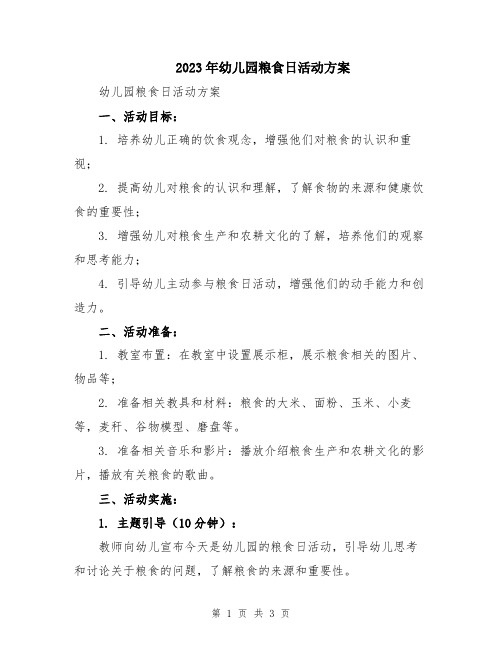 2023年幼儿园粮食日活动方案

幼儿园粮食日活动方案

一、活动目标：

1. 培养幼儿正确的饮食观念，增强他们对粮食的认识和重视；

2. 提高幼儿对粮食的认识和理解，了解食物的来源和健康饮食的重要性；

3. 增强幼儿对粮食生产和农耕文化的了解，培养他们的观察和思考能力；

4. 引导幼儿主动参与粮食日活动，增强他们的动手能力和创造力。

二、活动准备：

1. 教室布置：在教室中设置展示柜，展示粮食相关的图片、物品等；

2. 准备相关教具和材料：粮食的大米、面粉、玉米、小麦等，麦秆、谷物模型、磨盘等。

3. 准备相关音乐和影片：播放介绍粮食生产和农耕文化的影片，播放有关粮食的歌曲。

三、活动实施：

1. 主题引导（10分钟）：

教师向幼儿宣布今天是幼儿园的粮食日活动，引导幼儿思考和讨论关于粮食的问题，了解粮食的来源和重要性。

第 1 页 共 3 页